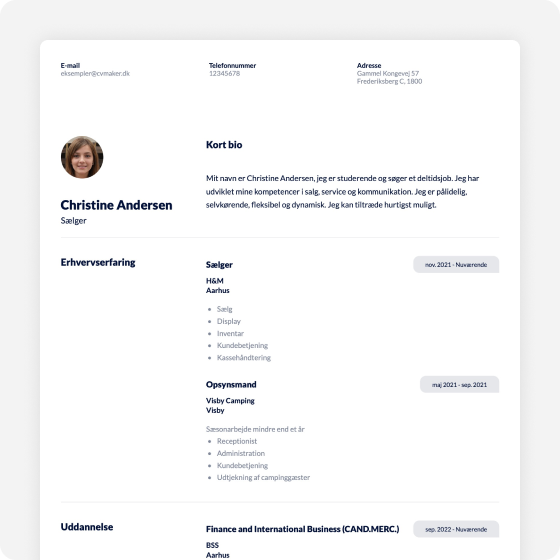 E-mail
eksempler@cvmaker.dk

Telefonnummer
12345678

Adresse
Gammel Kongevej 57
Frederiksberg C, 1800

Christine Andersen
Sælger

Kort bio

Mit navn er Christine Andersen, jeg er studerende og søger et deltidsjob. Jeg har udviklet mine kompetencer i salg, service og kommunikation. Jeg er pålidelig, selvkørende, fleksibel og dynamisk. Jeg kan tiltræde hurtigst muligt.

Erhvervserfaring

Sælger
nov. 2021 - Nuværende
H&M
Aarhus

- Sælg
- Display
- Inventar
- Kundebetjening
- Kassehåndtering

Opsynsmand
maj 2021 - sep. 2021
Visby Camping
Visby

Sæsonarbejde mindre end et år
- Receptionist
- Administration
- Kundebetjening
- Udtjekning af campinggæster

Uddannelse

Finance and International Business (CAND.MERC.)
sep. 2022 - Nuværende
BSS
Aarhus